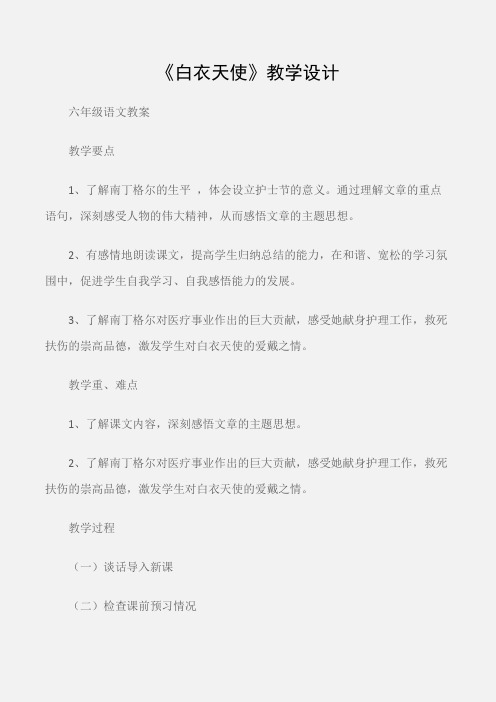 《白衣天使》教学设计

六年级语文教案

教学要点

1、了解南丁格尔的生平 ，体会设立护士节的意义。通过理解文章的重点语句，深刻感受人物的伟大精神，从而感悟文章的主题思想。

2、有感情地朗读课文，提高学生归纳总结的能力，在和谐、宽松的学习氛围中，促进学生自我学习、自我感悟能力的发展。

3、了解南丁格尔对医疗事业作出的巨大贡献，感受她献身护理工作，救死扶伤的崇高品德，激发学生对白衣天使的爱戴之情。

教学重、难点

1、了解课文内容，深刻感悟文章的主题思想。

2、了解南丁格尔对医疗事业作出的巨大贡献，感受她献身护理工作，救死扶伤的崇高品德，激发学生对白衣天使的爱戴之情。

教学过程

（一）谈话导入新课

（二）检查课前预习情况